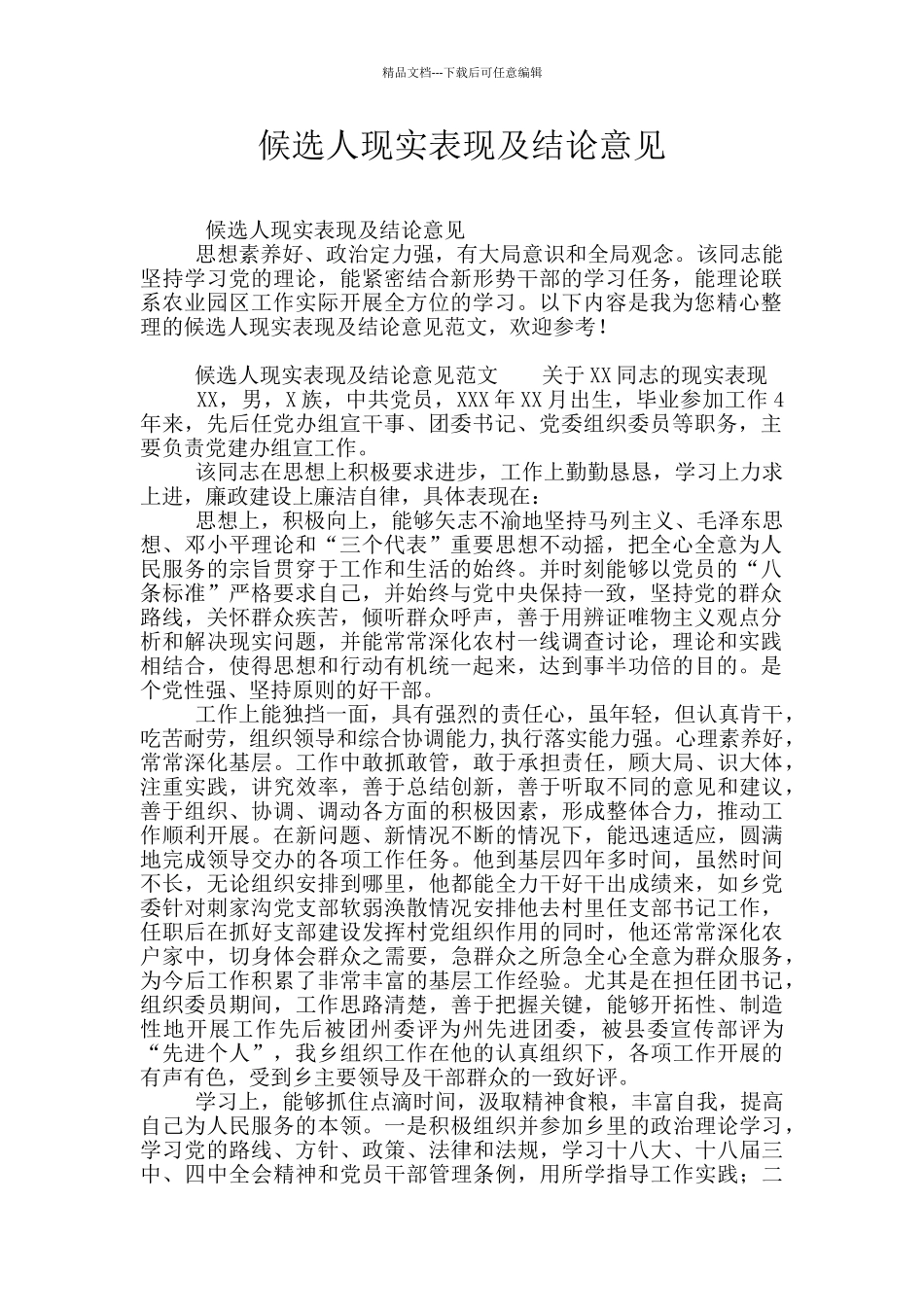 精品文档---下载后可任意编辑

候选人现实表现及结论意见

候选人现实表现及结论意见

思想素养好、政治定力强，有大局意识和全局观念。该同志能坚持学习党的理论，能紧密结合新形势干部的学习任务，能理论联系农业园区工作实际开展全方位的学习。以下内容是我为您精心整理的候选人现实表现及结论意见范文，欢迎参考！

候选人现实表现及结论意见范文　　关于XX同志的现实表现

XX，男，X族，中共党员，XXX年XX月出生，毕业参加工作4年来，先后任党办组宣干事、团委书记、党委组织委员等职务，主要负责党建办组宣工作。

该同志在思想上积极要求进步，工作上勤勤恳恳，学习上力求上进，廉政建设上廉洁自律，具体表现在：

思想上，积极向上，能够矢志不渝地坚持马列主义、毛泽东思想、邓小平理论和“三个代表”重要思想不动摇，把全心全意为人民服务的宗旨贯穿于工作和生活的始终。并时刻能够以党员的“八条标准”严格要求自己，并始终与党中央保持一致，坚持党的群众路线，关怀群众疾苦，倾听群众呼声，善于用辨证唯物主义观点分析和解决现实问题，并能常常深化农村一线调查讨论，理论和实践相结合，使得思想和行动有机统一起来，达到事半功倍的目的。是个党性强、坚持原则的好干部。

工作上能独挡一面，具有强烈的责任心，虽年轻，但认真肯干，吃苦耐劳，组织领导和综合协调能力,执行落实能力强。心理素养好，常常深化基层。工作中敢抓敢管，敢于承担责任，顾大局、识大体，注重实践，讲究效率，善于总结创新，善于听取不同的意见和建议，善于组织、协调、调动各方面的积极因素，形成整体合力，推动工作顺利开展。在新问题、新情况不断的情况下，能迅速适应，圆满地完成领导交办的各项工作任务。他到基层四年多时间，虽然时间不长，无论组织安排到哪里，他都能全力干好干出成绩来，如乡党委针对刺家沟党支部软弱涣散情况安排他去村里任支部书记工作，任职后在抓好支部建设发挥村党组织作用的同时，他还常常深化农户家中，切身体会群众之需要，急群众之所急全心全意为群众服务，为今后工作积累了非常丰富的基层工作经验。尤其是在担任团书记，组织委员期间，工作思路清楚，善于把握关键，能够开拓性、制造性地开展工作先后被团州委评为州先进团委，被县委宣传部评为“先进个人”，我乡组织工作在他的认真组织下，各项工作开展的有声有色，受到乡主要领导及干部群众的一致好评。

学习上，能够抓住点滴时间，汲取精神食粮，丰富自我，提高自己为人民服务的本领。一是积极组织并参加乡里的政治理论学习，学习党的路线、方针、政策、法律和法规，学习十八大、十八届三中、四中全会精神和党员干部管理条例，用所学指导工作实践；二